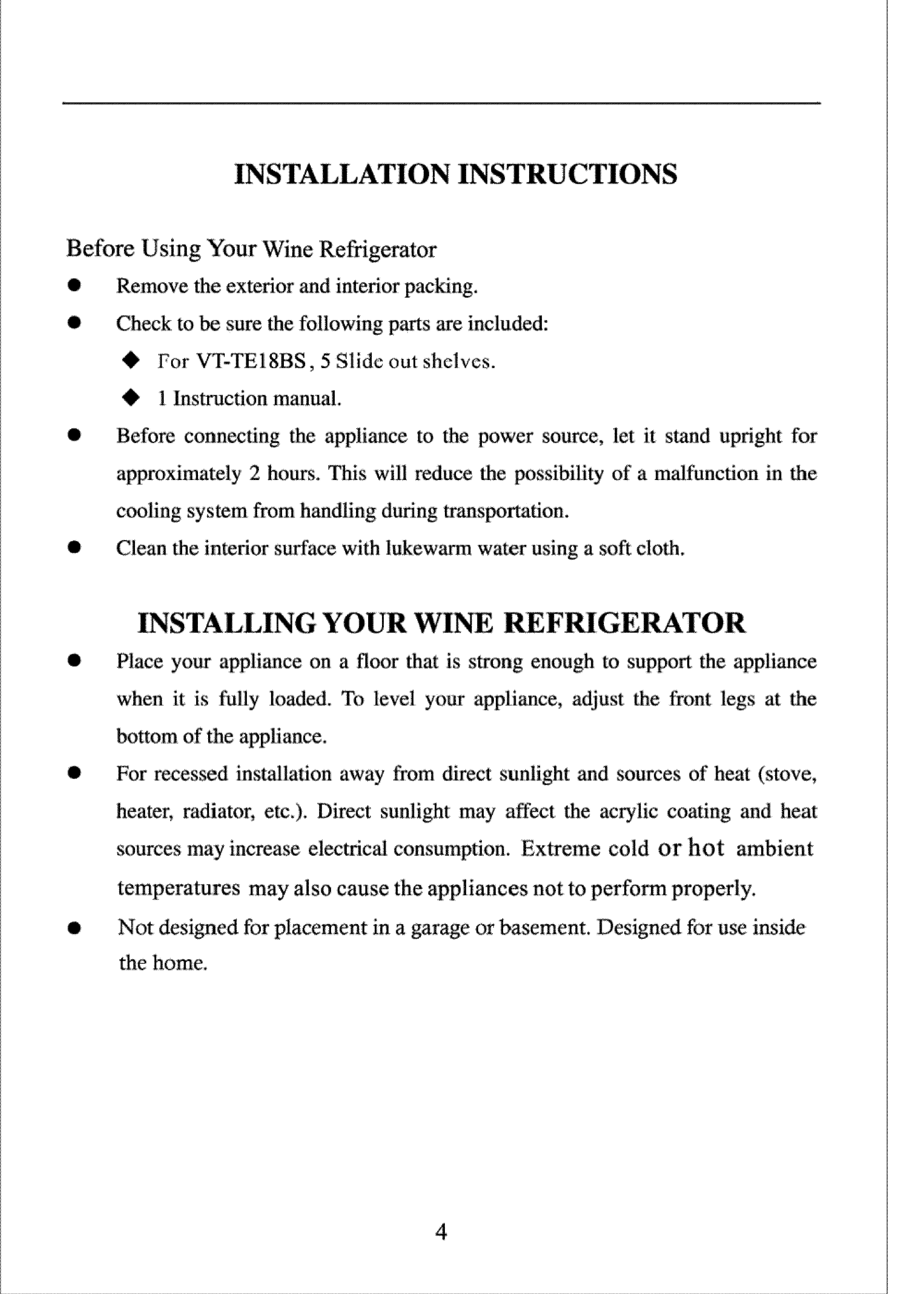 INSTALLATION INSTRUCTIONS

Before Using Your Wine Refrigerator

● Remove the exterior and interior packing.

● Check to be sure the following parts are included:

◆ For VT-TE18BS, 5 Slide out shelves.

◆ 1 Instruction manual.

● Before connecting the appliance to the power source, let it stand upright for approximately 2 hours. This will reduce the possibility of a malfunction in the cooling system from handling during transportation.

● Clean the interior surface with lukewarm water using a soft cloth.

INSTALLING YOUR WINE REFRIGERATOR

● Place your appliance on a floor that is strong enough to support the appliance when it is fully loaded. To level your appliance, adjust the front legs at the bottom of the appliance.

● For recessed installation away from direct sunlight and sources of heat (stove, heater, radiator, etc.). Direct sunlight may affect the acrylic coating and heat sources may increase electrical consumption. Extreme cold or hot ambient temperatures may also cause the appliances not to perform properly.

● Not designed for placement in a garage or basement. Designed for use inside the home.

4